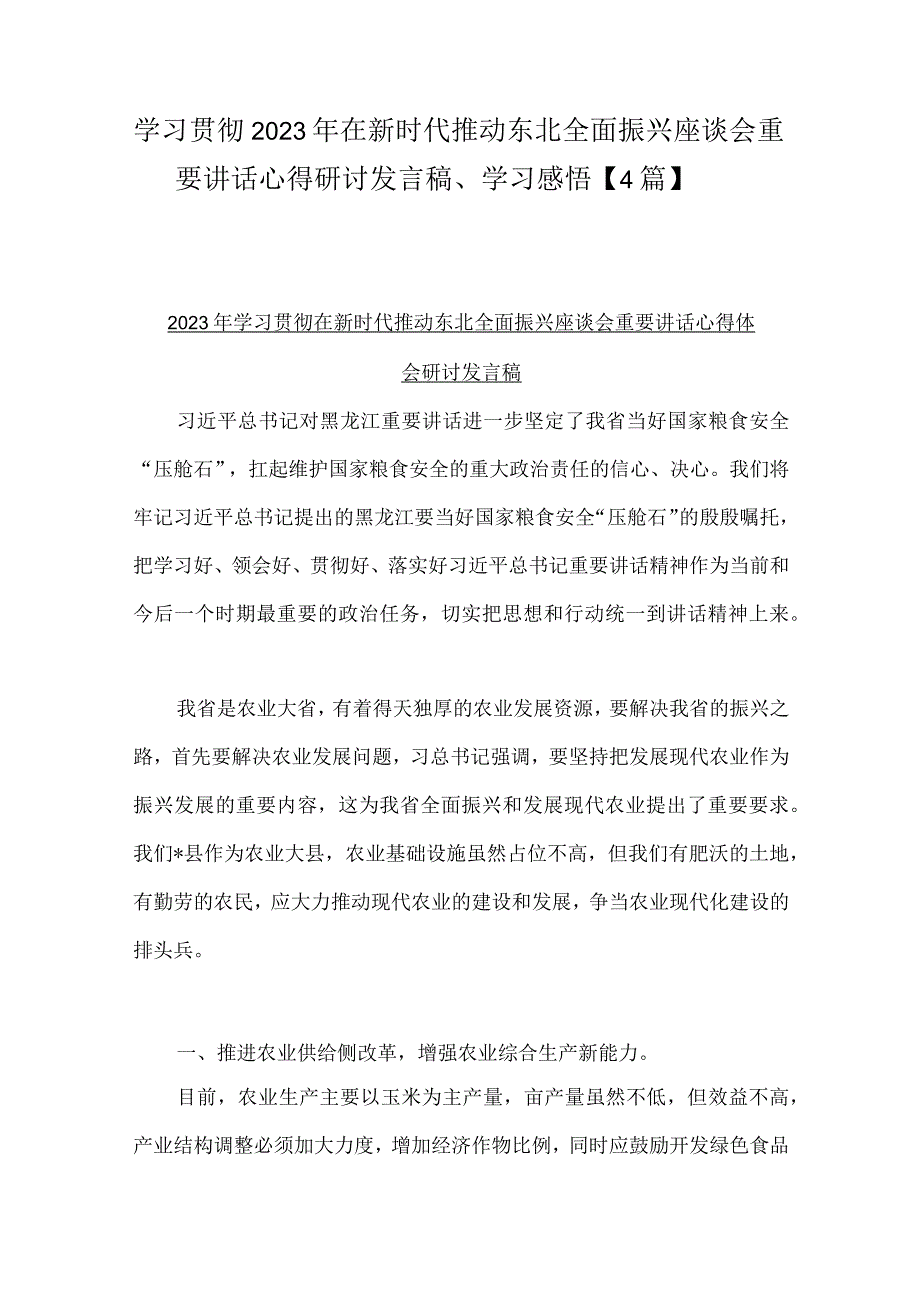 学习贯彻2023年在新时代推动东北全面振兴座谈会重要讲话心得研讨发言稿、学习感悟【4篇】

2023年学习贯彻在新时代推动东北全面振兴座谈会重要讲话心得体会研讨发言稿

习近平总书记对黑龙江重要讲话进一步坚定了我省当好国家粮食安全“压舱石”，扛起维护国家粮食安全的重大政治责任的信心、决心。我们将牢记习近平总书记提出的黑龙江要当好国家粮食安全“压舱石”的殷殷嘱托，把学习好、领会好、贯彻好、落实好习近平总书记重要讲话精神作为当前和今后一个时期最重要的政治任务，切实把思想和行动统一到讲话精神上来。

我省是农业大省，有着得天独厚的农业发展资源，要解决我省的振兴之路，首先要解决农业发展问题，习总书记强调，要坚持把发展现代农业作为振兴发展的重要内容，这为我省全面振兴和发展现代农业提出了重要要求。我们*县作为农业大县，农业基础设施虽然占位不高，但我们有肥沃的土地，有勤劳的农民，应大力推动现代农业的建设和发展，争当农业现代化建设的排头兵。

一、推进农业供给侧改革，增强农业综合生产新能力。

目前，农业生产主要以玉米为主产量，亩产量虽然不低，但效益不高，产业结构调整必须加大力度，增加经济作物比例，同时应鼓励开发绿色食品